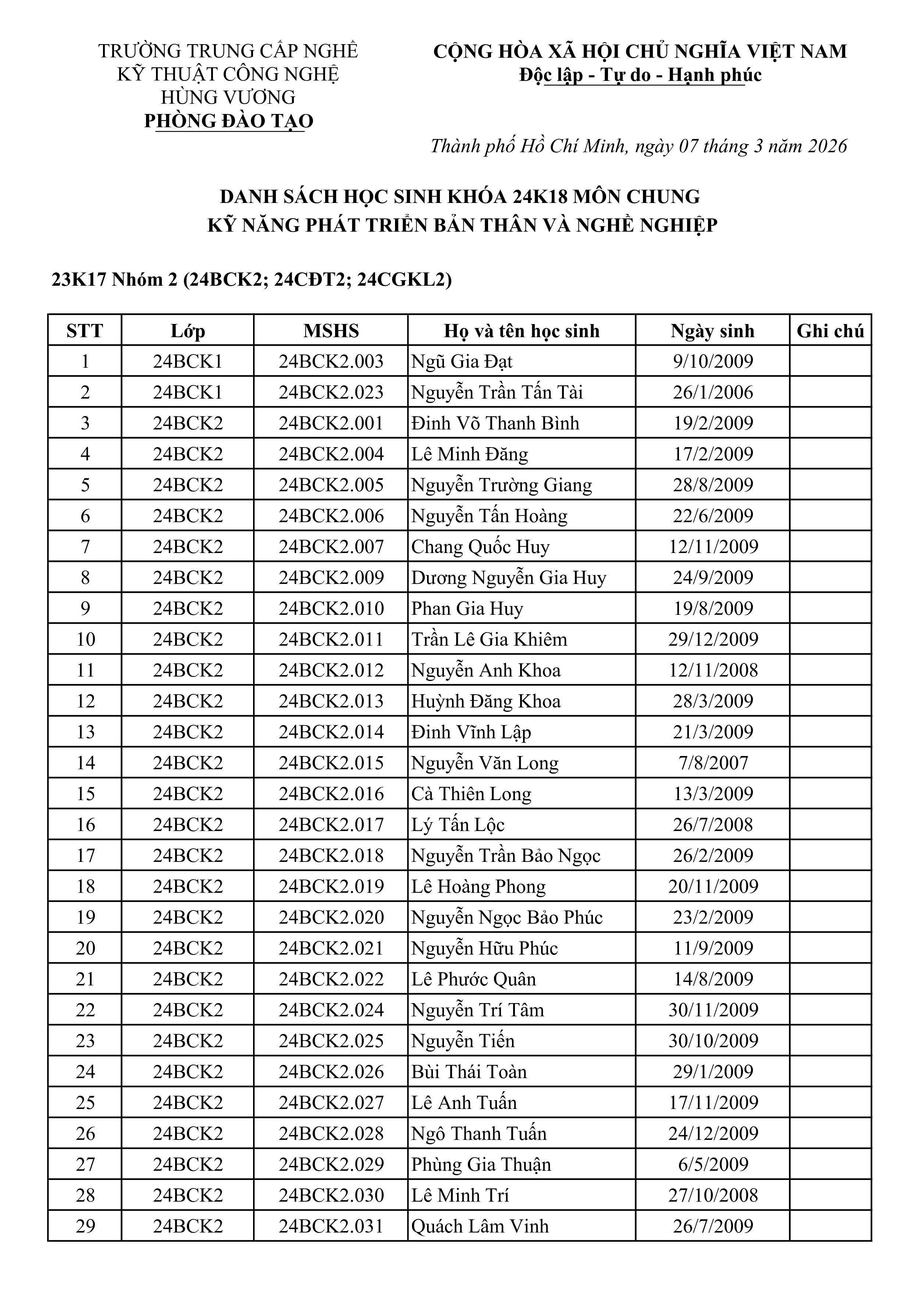 TRƯỜNG TRUNG CẤP NGHỀ
KỸ THUẬT CÔNG NGHỆ
HÙNG VƯƠNG
PHÒNG ĐÀO TẠO

CỘNG HÒA XÃ HỘI CHỦ NGHĨA VIỆT NAM
Độc lập - Tự do - Hạnh phúc

Thành phố Hồ Chí Minh, ngày 07 tháng 3 năm 2026

DANH SÁCH HỌC SINH KHÓA 24K18 MÔN CHUNG
KỸ NĂNG PHÁT TRIỂN BẢN THÂN VÀ NGHỀ NGHIỆP

23K17 Nhóm 2 (24BCK2; 24CĐT2; 24CGKL2)

| STT | Lớp | MSHS | Họ và tên học sinh | Ngày sinh | Ghi chú |
|---|---|---|---|---|---|
| 1 | 24BCK1 | 24BCK2.003 | Ngũ Gia Đạt | 9/10/2009 | |
| 2 | 24BCK1 | 24BCK2.023 | Nguyễn Trần Tấn Tài | 26/1/2006 | |
| 3 | 24BCK2 | 24BCK2.001 | Đinh Võ Thanh Bình | 19/2/2009 | |
| 4 | 24BCK2 | 24BCK2.004 | Lê Minh Đăng | 17/2/2009 | |
| 5 | 24BCK2 | 24BCK2.005 | Nguyễn Trường Giang | 28/8/2009 | |
| 6 | 24BCK2 | 24BCK2.006 | Nguyễn Tấn Hoàng | 22/6/2009 | |
| 7 | 24BCK2 | 24BCK2.007 | Chang Quốc Huy | 12/11/2009 | |
| 8 | 24BCK2 | 24BCK2.009 | Dương Nguyễn Gia Huy | 24/9/2009 | |
| 9 | 24BCK2 | 24BCK2.010 | Phan Gia Huy | 19/8/2009 | |
| 10 | 24BCK2 | 24BCK2.011 | Trần Lê Gia Khiêm | 29/12/2009 | |
| 11 | 24BCK2 | 24BCK2.012 | Nguyễn Anh Khoa | 12/11/2008 | |
| 12 | 24BCK2 | 24BCK2.013 | Huỳnh Đăng Khoa | 28/3/2009 | |
| 13 | 24BCK2 | 24BCK2.014 | Đinh Vĩnh Lập | 21/3/2009 | |
| 14 | 24BCK2 | 24BCK2.015 | Nguyễn Văn Long | 7/8/2007 | |
| 15 | 24BCK2 | 24BCK2.016 | Cà Thiên Long | 13/3/2009 | |
| 16 | 24BCK2 | 24BCK2.017 | Lý Tấn Lộc | 26/7/2008 | |
| 17 | 24BCK2 | 24BCK2.018 | Nguyễn Trần Bảo Ngọc | 26/2/2009 | |
| 18 | 24BCK2 | 24BCK2.019 | Lê Hoàng Phong | 20/11/2009 | |
| 19 | 24BCK2 | 24BCK2.020 | Nguyễn Ngọc Bảo Phúc | 23/2/2009 | |
| 20 | 24BCK2 | 24BCK2.021 | Nguyễn Hữu Phúc | 11/9/2009 | |
| 21 | 24BCK2 | 24BCK2.022 | Lê Phước Quân | 14/8/2009 | |
| 22 | 24BCK2 | 24BCK2.024 | Nguyễn Trí Tâm | 30/11/2009 | |
| 23 | 24BCK2 | 24BCK2.025 | Nguyễn Tiến | 30/10/2009 | |
| 24 | 24BCK2 | 24BCK2.026 | Bùi Thái Toàn | 29/1/2009 | |
| 25 | 24BCK2 | 24BCK2.027 | Lê Anh Tuấn | 17/11/2009 | |
| 26 | 24BCK2 | 24BCK2.028 | Ngô Thanh Tuấn | 24/12/2009 | |
| 27 | 24BCK2 | 24BCK2.029 | Phùng Gia Thuận | 6/5/2009 | |
| 28 | 24BCK2 | 24BCK2.030 | Lê Minh Trí | 27/10/2008 | |
| 29 | 24BCK2 | 24BCK2.031 | Quách Lâm Vinh | 26/7/2009 | |